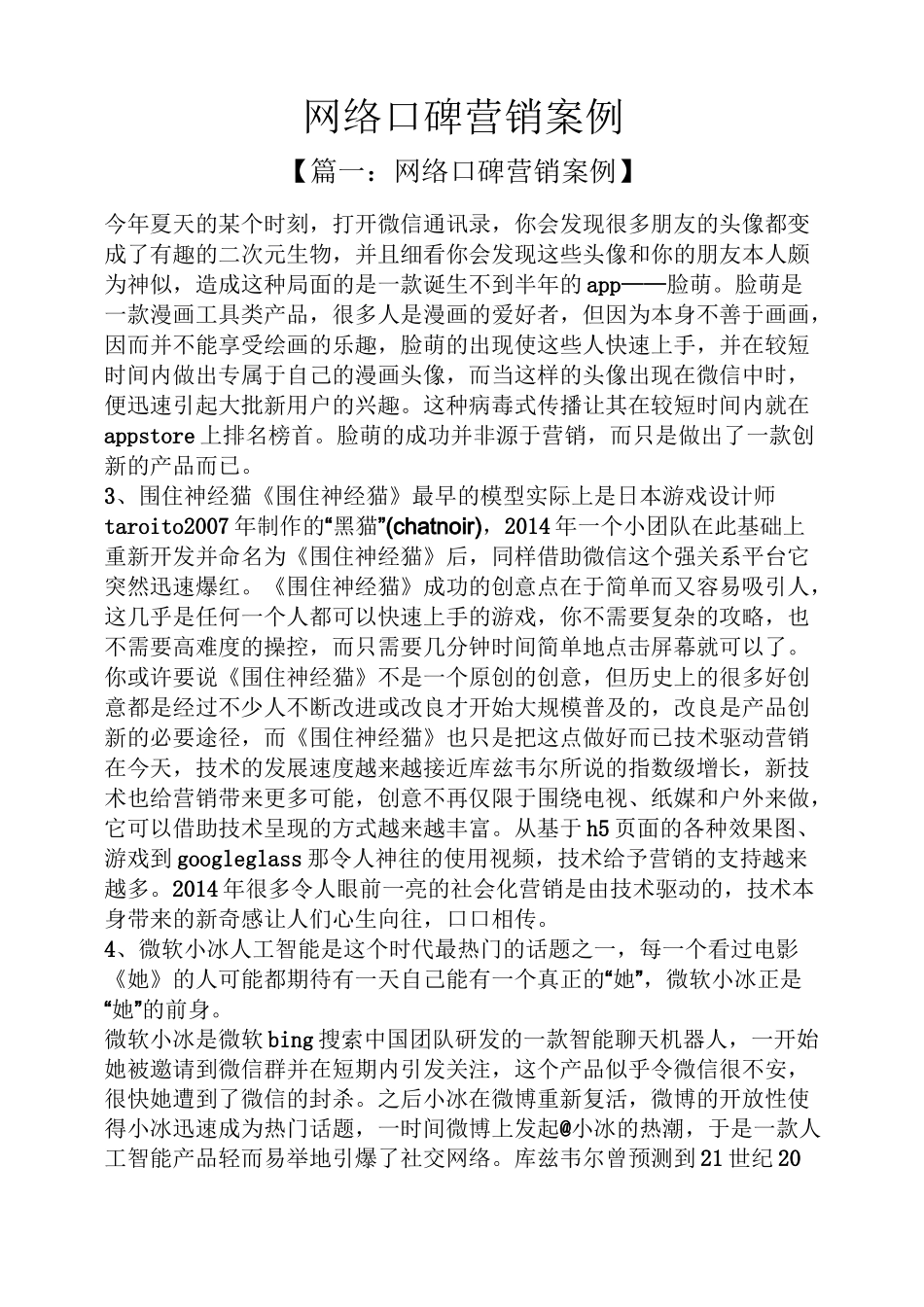 网络口碑营销案例

【篇一：网络口碑营销案例】

今年夏天的某个时刻，打开微信通讯录，你会发现很多朋友的头像都变成了有趣的二次元生物，并且细看你会发现这些头像和你的朋友本人颇为神似，造成这种局面的是一款诞生不到半年的app——脸萌。脸萌是一款漫画工具类产品，很多人是漫画的爱好者，但因为本身不善于画画，因而并不能享受绘画的乐趣，脸萌的出现使这些人快速上手，并在较短时间内做出专属于自己的漫画头像，而当这样的头像出现在微信中时，便迅速引起大批新用户的兴趣。这种病毒式传播让其在较短时间内就在appstore上排名榜首。脸萌的成功并非源于营销，而只是做出了一款创新的产品而已。

3、围住神经猫《围住神经猫》最早的模型实际上是日本游戏设计师taroito2007年制作的“黑猫”(chatnoir)，2014年一个小团队在此基础上重新开发并命名为《围住神经猫》后，同样借助微信这个强关系平台它突然迅速爆红。《围住神经猫》成功的创意点在于简单而又容易吸引人，这几乎是任何一个人都可以快速上手的游戏，你不需要复杂的攻略，也不需要高难度的操控，而只需要几分钟时间简单地点击屏幕就可以了。你或许要说《围住神经猫》不是一个原创的创意，但历史上的很多好创意都是经过不少人不断改进或改良才开始大规模普及的，改良是产品创新的必要途径，而《围住神经猫》也只是把这点做好而已技术驱动营销在今天，技术的发展速度越来越接近库兹韦尔所说的指数级增长，新技术也给营销带来更多可能，创意不再仅限于围绕电视、纸媒和户外来做，它可以借助技术呈现的方式越来越丰富。从基于h5页面的各种效果图、游戏到googleglass那令人神往的使用视频，技术给予营销的支持越来越多。2014年很多令人眼前一亮的社会化营销是由技术驱动的，技术本身带来的新奇感让人们心生向往，口口相传。

4、微软小冰人工智能是这个时代最热门的话题之一，每一个看过电影《她》的人可能都期待有一天自己能有一个真正的“她”，微软小冰正是“她”的前身。

微软小冰是微软bing搜索中国团队研发的一款智能聊天机器人，一开始她被邀请到微信群并在短期内引发关注，这个产品似乎令微信很不安，很快她遭到了微信的封杀。之后小冰在微博重新复活，微博的开放性使得小冰迅速成为热门话题，一时间微博上发起@小冰的热潮，于是一款人工智能产品轻而易举地引爆了社交网络。库兹韦尔曾预测到21世纪20